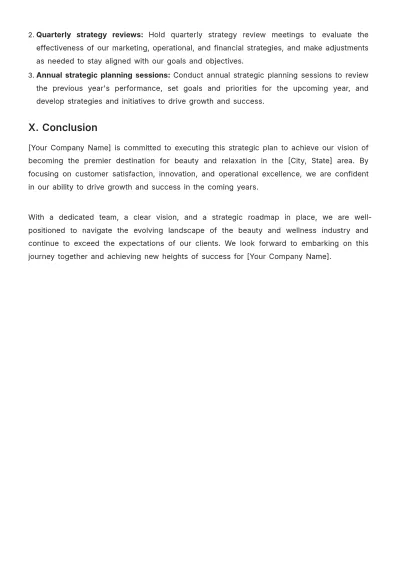 2. Quarterly strategy reviews: Hold quarterly strategy review meetings to evaluate the effectiveness of our marketing, operational, and financial strategies, and make adjustments as needed to stay aligned with our goals and objectives.

3. Annual strategic planning sessions: Conduct annual strategic planning sessions to review the previous year's performance, set goals and priorities for the upcoming year, and develop strategies and initiatives to drive growth and success.

X. Conclusion

[Your Company Name] is committed to executing this strategic plan to achieve our vision of becoming the premier destination for beauty and relaxation in the [City, State] area. By focusing on customer satisfaction, innovation, and operational excellence, we are confident in our ability to drive growth and success in the coming years.

With a dedicated team, a clear vision, and a strategic roadmap in place, we are well-positioned to navigate the evolving landscape of the beauty and wellness industry and continue to exceed the expectations of our clients. We look forward to embarking on this journey together and achieving new heights of success for [Your Company Name].